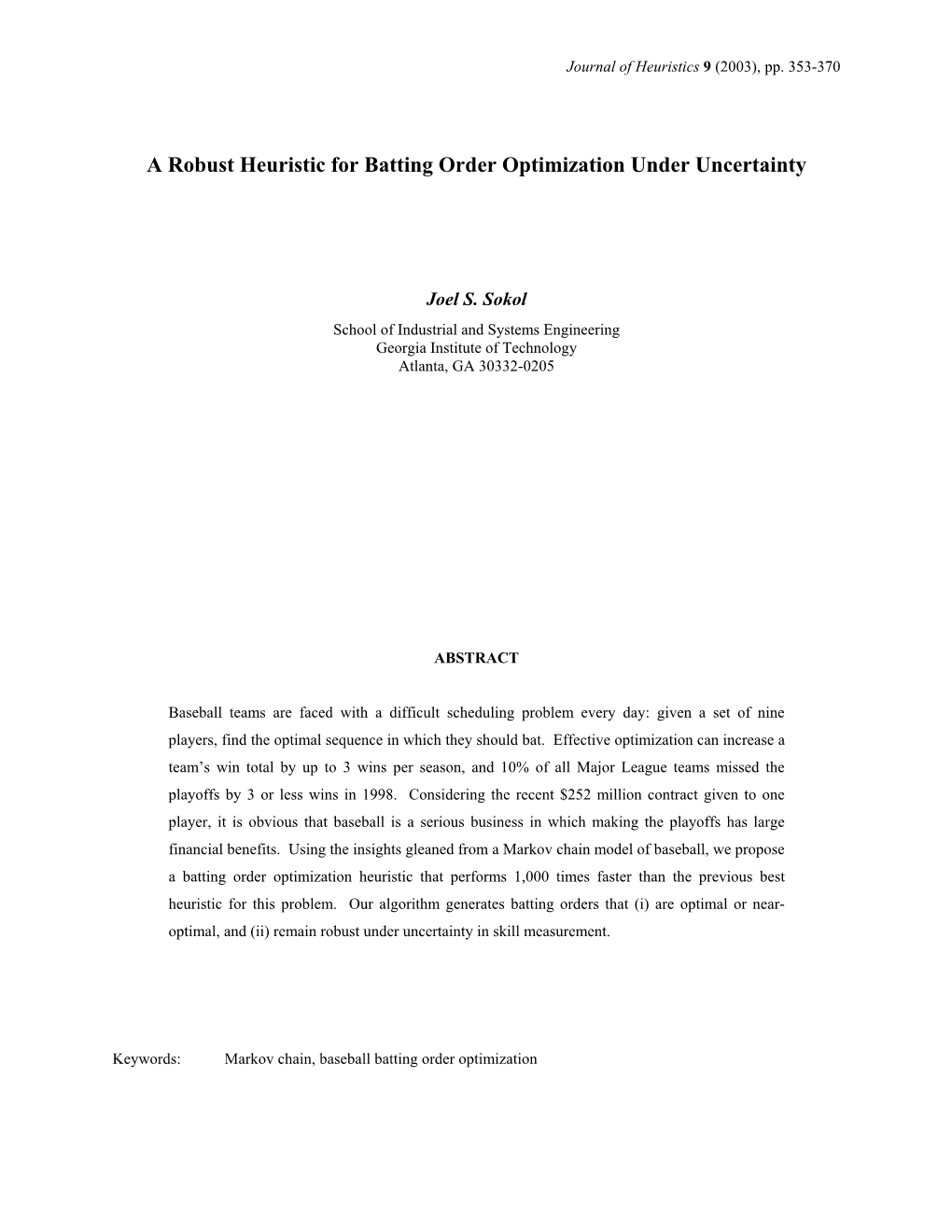 Journal of Heuristics 9 (2003), pp. 353-370

A Robust Heuristic for Batting Order Optimization Under Uncertainty

Joel S. Sokol
School of Industrial and Systems Engineering
Georgia Institute of Technology
Atlanta, GA 30332-0205

ABSTRACT

Baseball teams are faced with a difficult scheduling problem every day: given a set of nine players, find the optimal sequence in which they should bat. Effective optimization can increase a team's win total by up to 3 wins per season, and 10% of all Major League teams missed the playoffs by 3 or less wins in 1998. Considering the recent \$252 million contract given to one player, it is obvious that baseball is a serious business in which making the playoffs has large financial benefits. Using the insights gleaned from a Markov chain model of baseball, we propose a batting order optimization heuristic that performs 1,000 times faster than the previous best heuristic for this problem. Our algorithm generates batting orders that (i) are optimal or near-optimal, and (ii) remain robust under uncertainty in skill measurement.

Keywords: Markov chain, baseball batting order optimization